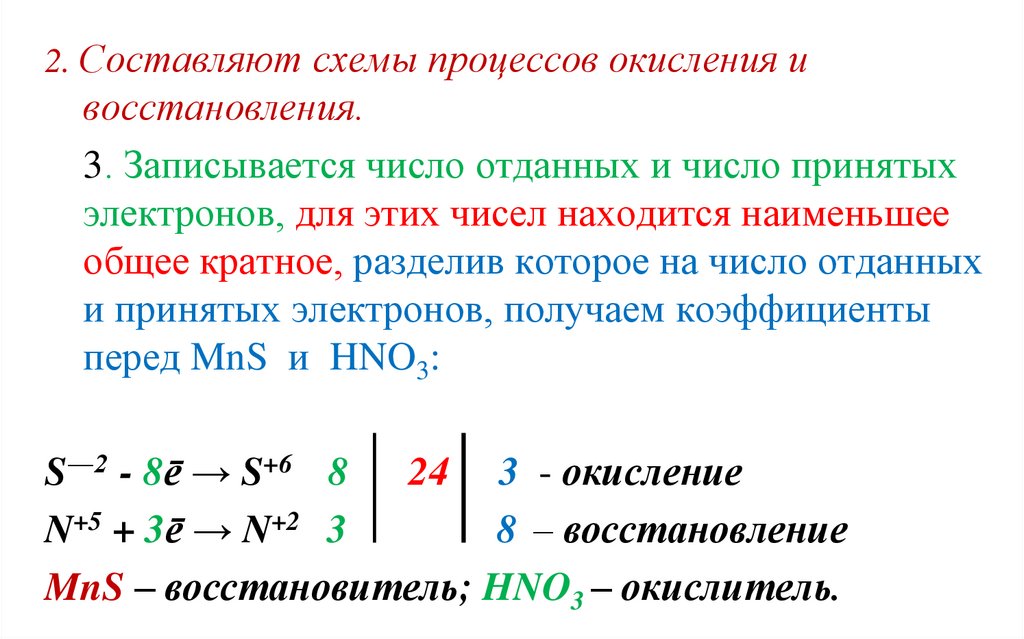 2. Составляют схемы процессов окисления и восстановления.

3. Записывается число отданных и число принятых электронов, для этих чисел находится наименьшее общее кратное, разделив которое на число отданных и принятых электронов, получаем коэффициенты перед MnS и $HNO_3$:

$S^{-2}$ - $8\bar{e} \rightarrow S^{+6}$ 8 | 24 | 3 - окисление
$N^{+5}$ + $3\bar{e} \rightarrow N^{+2}$ 3 | | 8 – восстановление
MnS – восстановитель; $HNO_3$ – окислитель.